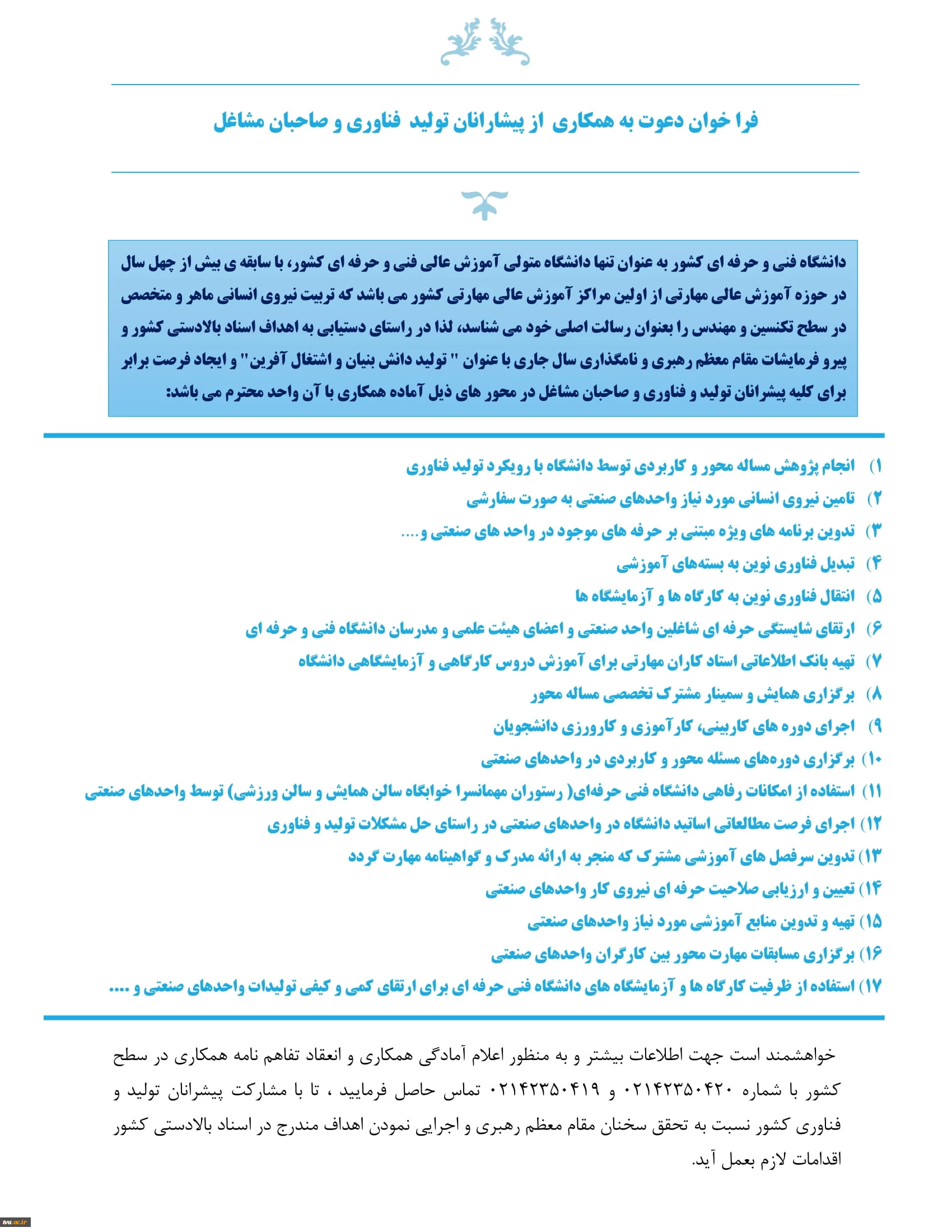 فرا خوان دعوت به همکاری از پیشارانان تولید فناوری و صاحبان مشاغل

دانشگاه فنی و حرفه ای کشور به عنوان تنها دانشگاه متولی آموزش عالی فنی و حرفه ای کشور، با سابقه ی بیش از چهل سال در حوزه آموزش عالی مهارتی از اولین مراکز آموزش عالی مهارتی کشور می باشد که تربیت نیروی انسانی ماهر و متخصص در سطح تکنسین و مهندس را بعنوان رسالت اصلی خود می شناسد، لذا در راستای دستیابی به اهداف اسناد بالادستی کشور و پیرو فرمایشات مقام معظم رهبری و نامگذاری سال جاری با عنوان " تولید دانش بنیان و اشتغال آفرین" و ایجاد فرصت برابر برای کلیه پیشرانان تولید و فناوری و صاحبان مشاغل در محور های ذیل آماده همکاری با آن واحد محترم می باشد:

۱) انجام پژوهش مساله محور و کاربردی توسط دانشگاه با رویکرد تولید فناوری
۲) تامین نیروی انسانی مورد نیاز واحدهای صنعتی به صورت سفارشی
۳) تدوین برنامه های ویژه مبتنی بر حرفه های موجود در واحد های صنعتی و....
۴) تبدیل فناوری نوین به بسته‌های آموزشی
۵) انتقال فناوری نوین به کارگاه ها و آزمایشگاه ها
۶) ارتقای شایستگی حرفه ای شاغلین واحد صنعتی و اعضای هیئت علمی و مدرسان دانشگاه فنی و حرفه ای
۷) تهیه بانک اطلاعاتی استاد کاران مهارتی برای آموزش دروس کارگاهی و آزمایشگاهی دانشگاه
۸) برگزاری همایش و سمینار مشترک تخصصی مساله محور
۹) اجرای دوره های کاربینی، کارآموزی و کارورزی دانشجویان
۱۰) برگزاری دوره‌های مسئله محور و کاربردی در واحدهای صنعتی
۱۱) استفاده از امکانات رفاهی دانشگاه فنی حرفه‌ای( رستوران مهمانسرا خوابگاه سالن همایش و سالن ورزشی) توسط واحدهای صنعتی
۱۲) اجرای فرصت مطالعاتی اساتید دانشگاه در واحدهای صنعتی در راستای حل مشکلات تولید و فناوری
۱۳) تدوین سرفصل های آموزشی مشترک که منجر به ارائه مدرک و گواهینامه مهارت گردد
۱۴) تعیین و ارزیابی صلاحیت حرفه ای نیروی کار واحدهای صنعتی
۱۵) تهیه و تدوین منابع آموزشی مورد نیاز واحدهای صنعتی
۱۶) برگزاری مسابقات مهارت محور بین کارگران واحدهای صنعتی
۱۷) استفاده از ظرفیت کارگاه ها و آزمایشگاه های دانشگاه فنی حرفه ای برای ارتقای کمی و کیفی تولیدات واحدهای صنعتی و ....

خواهشمند است جهت اطلاعات بیشتر و به منظور اعلام آمادگی همکاری و انعقاد تفاهم نامه همکاری در سطح کشور با شماره ۰۲۱۴۲۳۵۰۴۲۰ و ۰۲۱۴۲۳۵۰۴۱۹ تماس حاصل فرمایید ، تا با مشارکت پیشرانان تولید و فناوری کشور نسبت به تحقق سخنان مقام معظم رهبری و اجرایی نمودن اهداف مندرج در اسناد بالادستی کشور اقدامات لازم بعمل آید.

tvu.ac.ir